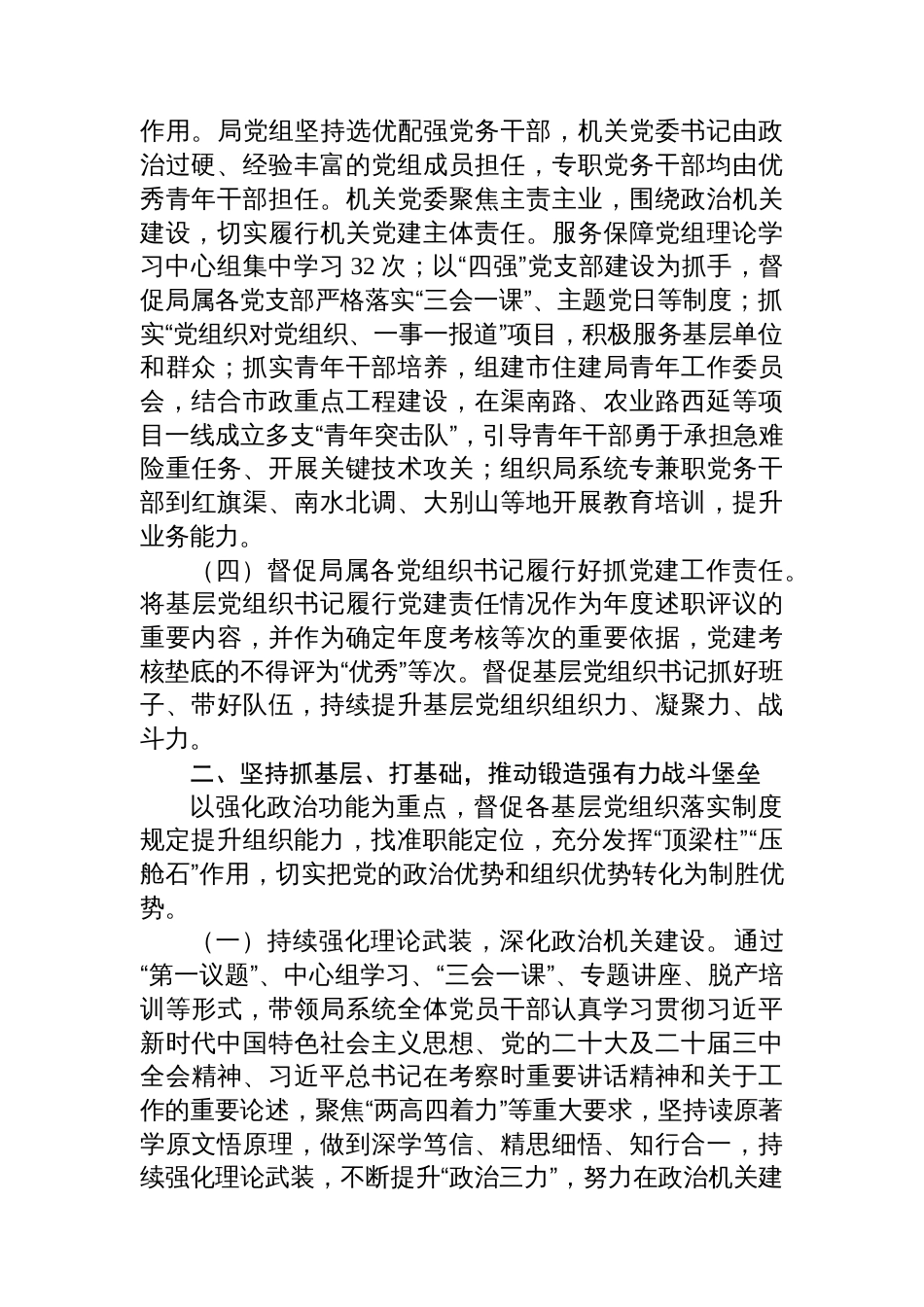 作用。局党组坚持选优配强党务干部，机关党委书记由政治过硬、经验丰富的党组成员担任，专职党务干部均由优秀青年干部担任。机关党委聚焦主责主业，围绕政治机关建设，切实履行机关党建主体责任。服务保障党组理论学习中心组集中学习 32 次；以“四强”党支部建设为抓手，督促局属各党支部严格落实“三会一课”、主题党日等制度；抓实“党组织对党组织、一事一报道”项目，积极服务基层单位和群众；抓实青年干部培养，组建市住建局青年工作委员会，结合市政重点工程建设，在渠南路、农业路西延等项目一线成立多支“青年突击队”，引导青年干部勇于承担急难险重任务、开展关键技术攻关；组织局系统专兼职党务干部到红旗渠、南水北调、大别山等地开展教育培训，提升业务能力。

（四）督促局属各党组织书记履行好抓党建工作责任。将基层党组织书记履行党建责任情况作为年度述职评议的重要内容，并作为确定年度考核等次的重要依据，党建考核垫底的不得评为“优秀”等次。督促基层党组织书记抓好班子、带好队伍，持续提升基层党组织组织力、凝聚力、战斗力。

二、坚持抓基层、打基础，推动锻造强有力战斗堡垒

以强化政治功能为重点，督促各基层党组织落实制度规定提升组织能力，找准职能定位，充分发挥“顶梁柱”“压舱石”作用，切实把党的政治优势和组织优势转化为制胜优势。

（一）持续强化理论武装，深化政治机关建设。通过“第一议题”、中心组学习、“三会一课”、专题讲座、脱产培训等形式，带领局系统全体党员干部认真学习贯彻习近平新时代中国特色社会主义思想、党的二十大及二十届三中全会精神、习近平总书记在考察时重要讲话精神和关于工作的重要论述，聚焦“两高四着力”等重大要求，坚持读原著学原文悟原理，做到深学笃信、精思细悟、知行合一，持续强化理论武装，不断提升“政治三力”，努力在政治机关建